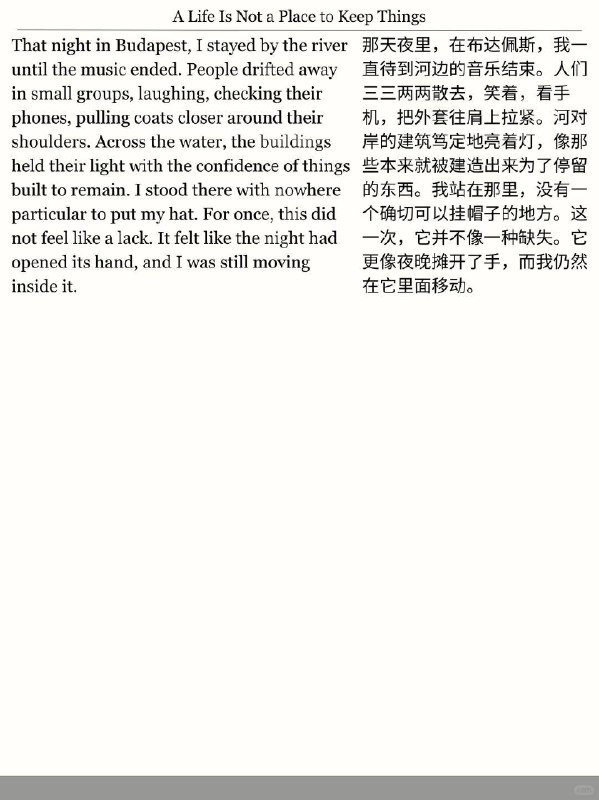 A Life Is Not a Place to Keep Things

That night in Budapest, I stayed by the river until the music ended. People drifted away in small groups, laughing, checking their phones, pulling coats closer around their shoulders. Across the water, the buildings held their light with the confidence of things built to remain. I stood there with nowhere particular to put my hat. For once, this did not feel like a lack. It felt like the night had opened its hand, and I was still moving inside it.

那天夜里，在布达佩斯，我一直待到河边的音乐结束。人们三三两两散去，笑着，看手机，把外套往肩上拉紧。河对岸的建筑笃定地亮着灯，像那些本来就被建造出来为了停留的东西。我站在那里，没有一个确切可以挂帽子的地方。这一次，它并不像一种缺失。它更像夜晚摊开了手，而我仍然在它里面移动。